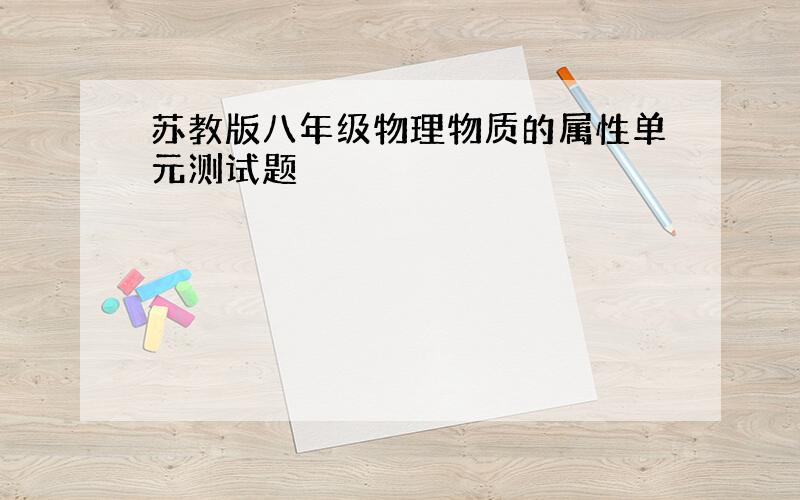 苏教版八年级物理物质的属性单元测试题